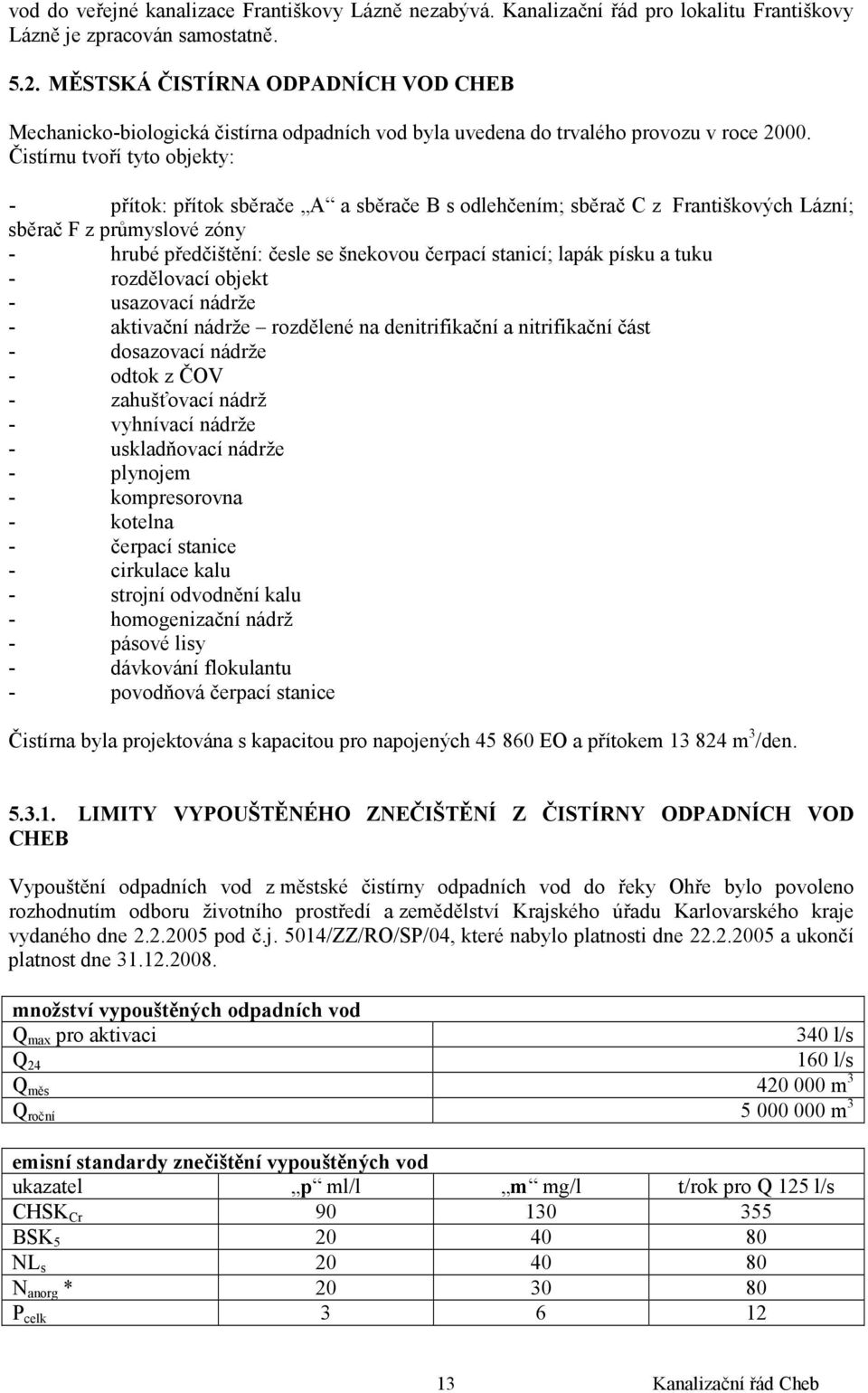 vod do veřejné kanalizace Františkovy Lázně nezabývá. Kanalizační řád pro lokalitu Františkovy Lázně je zpracován samostatně.

5.2. MĚSTSKÁ ČISTÍRNA ODPADNÍCH VOD CHEB

Mechanicko-biologická čistírna odpadních vod byla uvedena do trvalého provozu v roce 2000. Čistírnu tvoří tyto objekty:

- přítok: přítok sběrače „A“ a sběrače B s odlehčením; sběrač C z Františkových Lázní; sběrač F z průmyslové zóny
- hrubé předčištění: česle se šnekovou čerpací stanicí; lapák písku a tuku
- rozdělovací objekt
- usazovací nádrže
- aktivační nádrže – rozdělené na denitrifikační a nitrifikační část
- dosazovací nádrže
- odtok z ČOV
- zahušťovací nádrž
- vyhnívací nádrže
- uskladňovací nádrže
- plynojem
- kompresorovna
- kotelna
- čerpací stanice
- cirkulace kalu
- strojní odvodnění kalu
- homogenizační nádrž
- pásové lisy
- dávkování flokulantu
- povodňová čerpací stanice

Čistírna byla projektována s kapacitou pro napojených 45 860 EO a přítokem 13 824 $m^3$/den.

5.3.1. LIMITY VYPOUŠTĚNÉHO ZNEČIŠTĚNÍ Z ČISTÍRNY ODPADNÍCH VOD CHEB

Vypouštění odpadních vod z městské čistírny odpadních vod do řeky Ohře bylo povoleno rozhodnutím odboru životního prostředí a zemědělství Krajského úřadu Karlovarského kraje vydaného dne 2.2.2005 pod č.j. 5014/ZZ/RO/SP/04, které nabylo platnosti dne 22.2.2005 a ukončí platnost dne 31.12.2008.

| množství vypouštěných odpadních vod | |
|---|---|
| $Q_{max}$ pro aktivaci | 340 l/s |
| $Q_{24}$ | 160 l/s |
| $Q_{měs}$ | 420 000 $m^3$ |
| $Q_{roční}$ | 5 000 000 $m^3$ |

| emisní standardy znečištění vypouštěných vod | | | |
|---|---|---|---|
| ukazatel | „p“ ml/l | „m“ mg/l | t/rok pro Q 125 l/s |
| $CHSK_{Cr}$ | 90 | 130 | 355 |
| $BSK_5$ | 20 | 40 | 80 |
| $NL_s$ | 20 | 40 | 80 |
| $N_{anorg}$ * | 20 | 30 | 80 |
| $P_{celk}$ | 3 | 6 | 12 |

13 Kanalizační řád Cheb